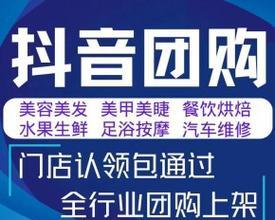 抖音团购

美容美发 美甲美睫 餐饮烘焙
水果生鲜 足浴按摩 汽车维修

门店认领包通过
全行业团购上架